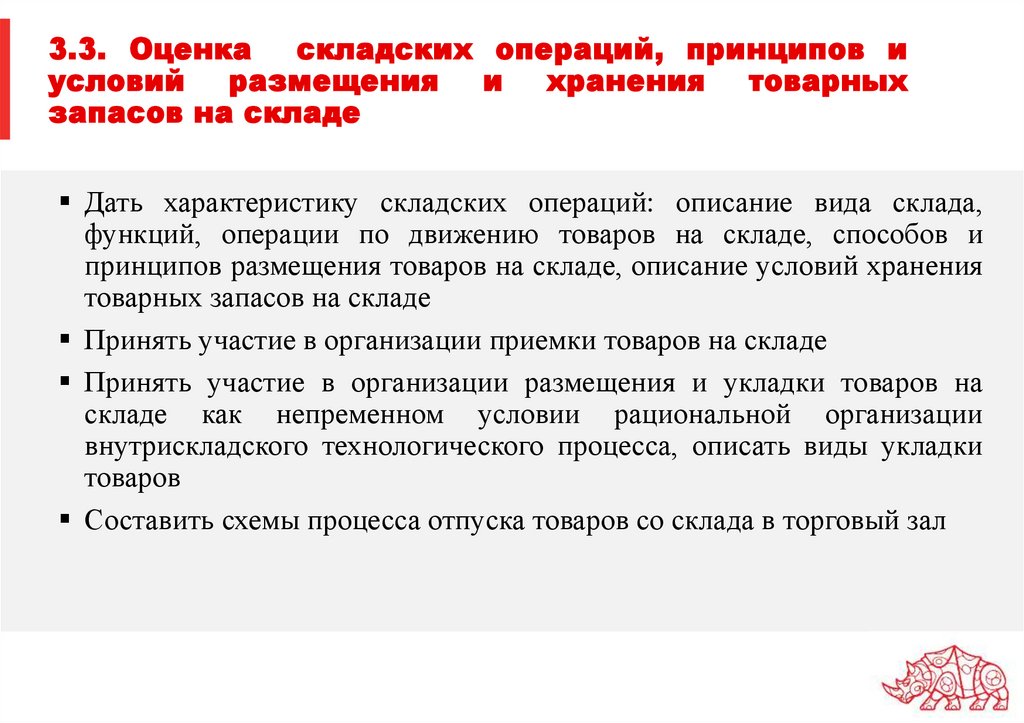 3.3. Оценка складских операций, принципов и условий размещения и хранения товарных запасов на складе

▪ Дать характеристику складских операций: описание вида склада, функций, операции по движению товаров на складе, способов и принципов размещения товаров на складе, описание условий хранения товарных запасов на складе

▪ Принять участие в организации приемки товаров на складе

▪ Принять участие в организации размещения и укладки товаров на складе как непременном условии рациональной организации внутрискладского технологического процесса, описать виды укладки товаров

▪ Составить схемы процесса отпуска товаров со склада в торговый зал